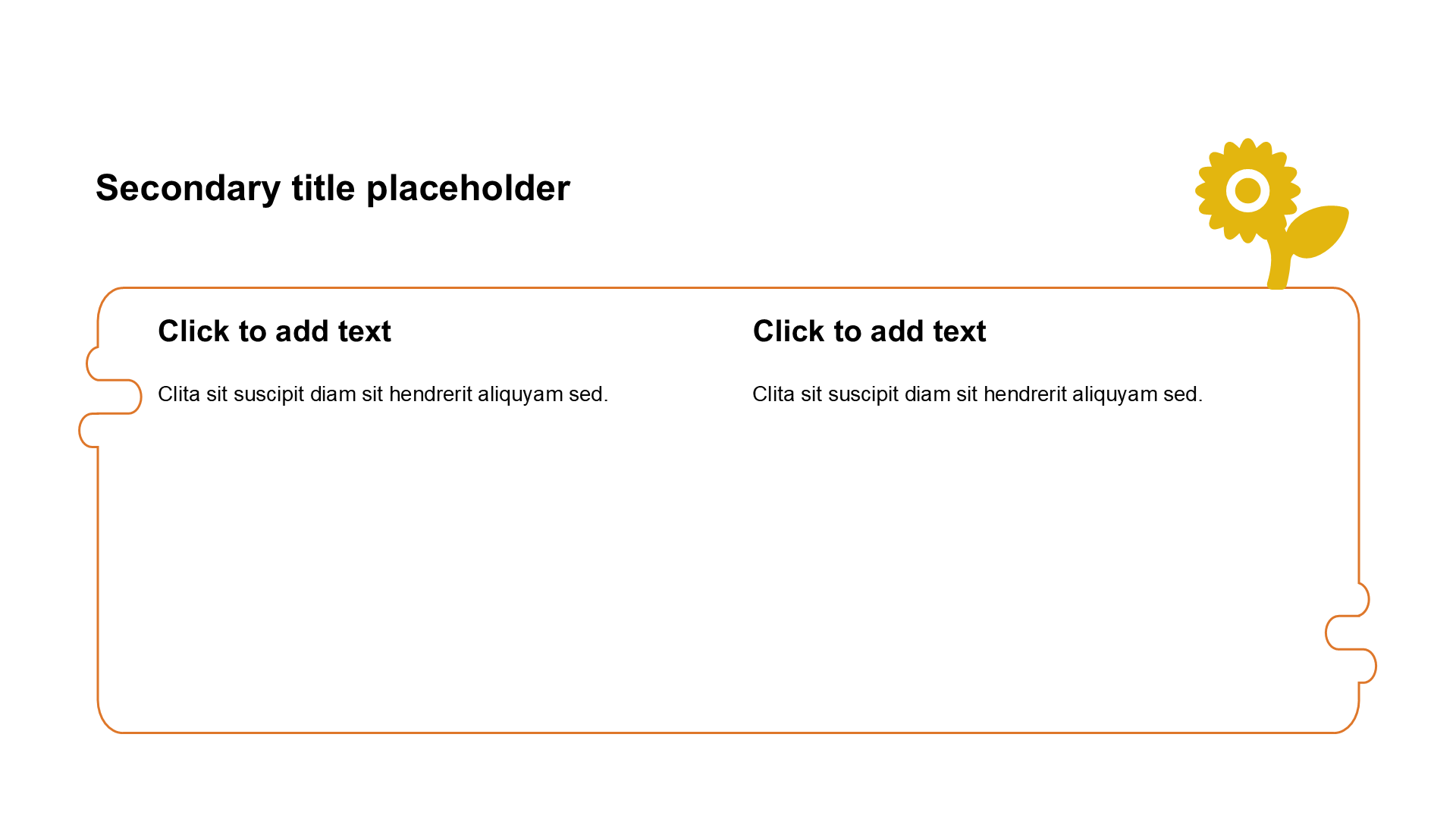 Secondary title placeholder

Click to add text

Clita sit suscipit diam sit hendrerit aliquyam sed.

Click to add text

Clita sit suscipit diam sit hendrerit aliquyam sed.